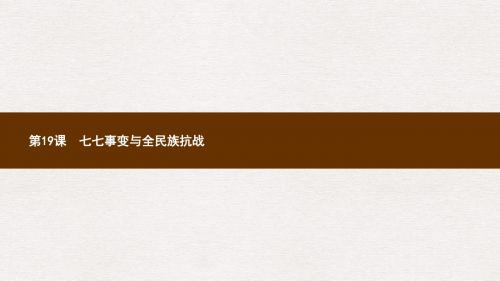 第19课　七七事变与全民族抗战